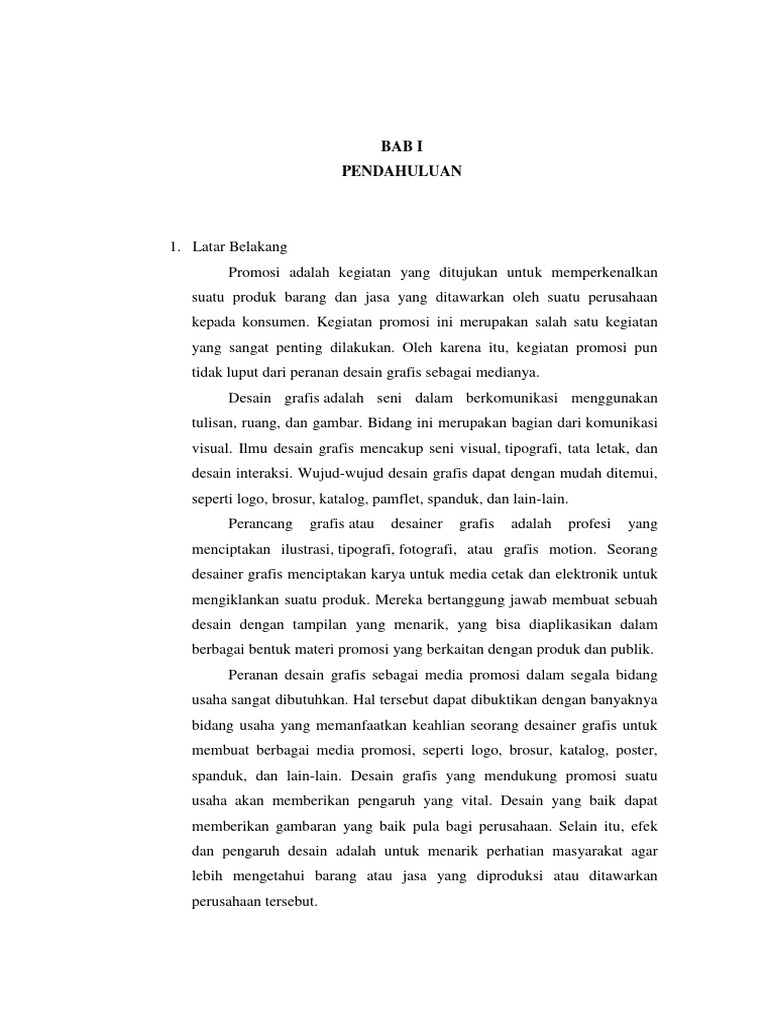 BAB I
PENDAHULUAN

1. Latar Belakang

Promosi adalah kegiatan yang ditujukan untuk memperkenalkan suatu produk barang dan jasa yang ditawarkan oleh suatu perusahaan kepada konsumen. Kegiatan promosi ini merupakan salah satu kegiatan yang sangat penting dilakukan. Oleh karena itu, kegiatan promosi pun tidak luput dari peranan desain grafis sebagai medianya.

Desain grafis adalah seni dalam berkomunikasi menggunakan tulisan, ruang, dan gambar. Bidang ini merupakan bagian dari komunikasi visual. Ilmu desain grafis mencakup seni visual, tipografi, tata letak, dan desain interaksi. Wujud-wujud desain grafis dapat dengan mudah ditemui, seperti logo, brosur, katalog, pamflet, spanduk, dan lain-lain.

Perancang grafis atau desainer grafis adalah profesi yang menciptakan ilustrasi, tipografi, fotografi, atau grafis motion. Seorang desainer grafis menciptakan karya untuk media cetak dan elektronik untuk mengiklankan suatu produk. Mereka bertanggung jawab membuat sebuah desain dengan tampilan yang menarik, yang bisa diaplikasikan dalam berbagai bentuk materi promosi yang berkaitan dengan produk dan publik.

Peranan desain grafis sebagai media promosi dalam segala bidang usaha sangat dibutuhkan. Hal tersebut dapat dibuktikan dengan banyaknya bidang usaha yang memanfaatkan keahlian seorang desainer grafis untuk membuat berbagai media promosi, seperti logo, brosur, katalog, poster, spanduk, dan lain-lain. Desain grafis yang mendukung promosi suatu usaha akan memberikan pengaruh yang vital. Desain yang baik dapat memberikan gambaran yang baik pula bagi perusahaan. Selain itu, efek dan pengaruh desain adalah untuk menarik perhatian masyarakat agar lebih mengetahui barang atau jasa yang diproduksi atau ditawarkan perusahaan tersebut.